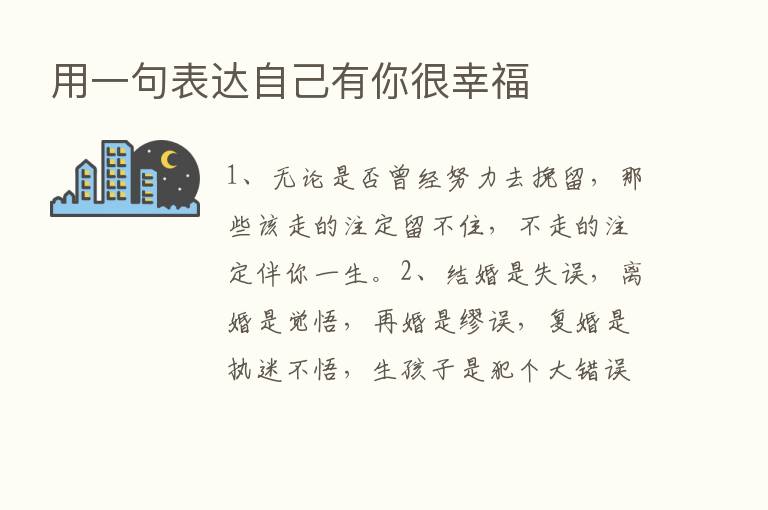 用一句表达自己有你很幸福

1、无论是否曾经努力去挽留，那些该走的注定留不住，不走的注定伴你一生。2、结婚是失误，离婚是觉悟，再婚是缪误，复婚是执迷不悟，生孩子是犯个大错误